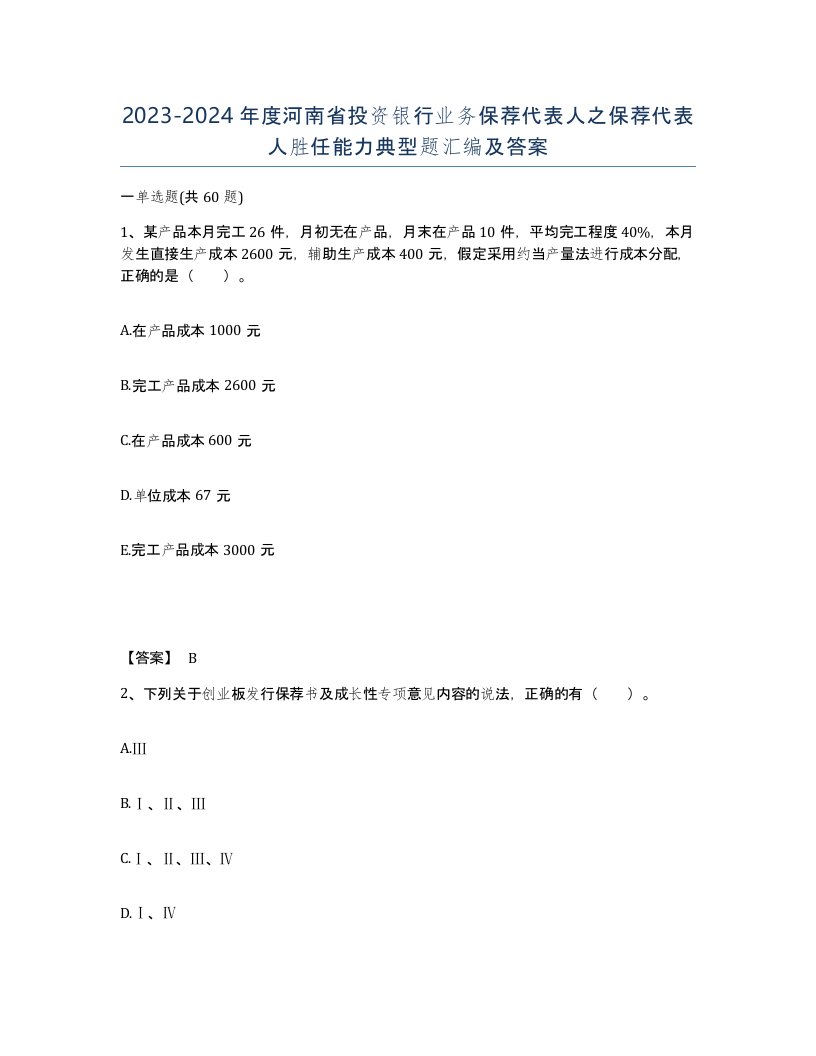 2023-2024年度河南省投资银行业务保荐代表人之保荐代表人胜任能力典型题汇编及答案

一单选题(共60题)

1、某产品本月完工26件，月初无在产品，月末在产品10件，平均完工程度40%，本月发生直接生产成本2600元，辅助生产成本400元，假定采用约当产量法进行成本分配，正确的是（　）。

A.在产品成本1000元

B.完工产品成本2600元

C.在产品成本600元

D.单位成本67元

E.完工产品成本3000元

【答案】 B

2、下列关于创业板发行保荐书及成长性专项意见内容的说法，正确的有（　）。

A.Ⅲ

B.Ⅰ、Ⅱ、Ⅲ

C.Ⅰ、Ⅱ、Ⅲ、Ⅳ

D.Ⅰ、Ⅳ